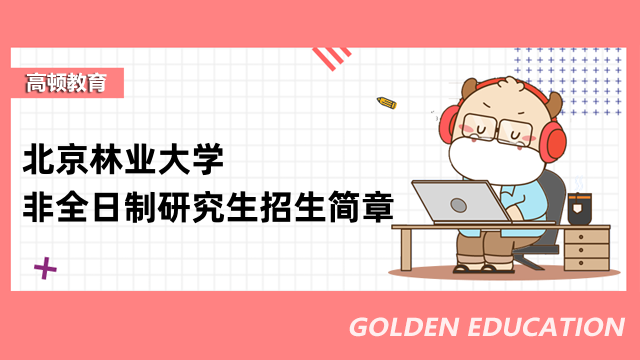 高顿教育

北京林业大学
非全日制研究生招生简章

GOLDEN EDUCATION